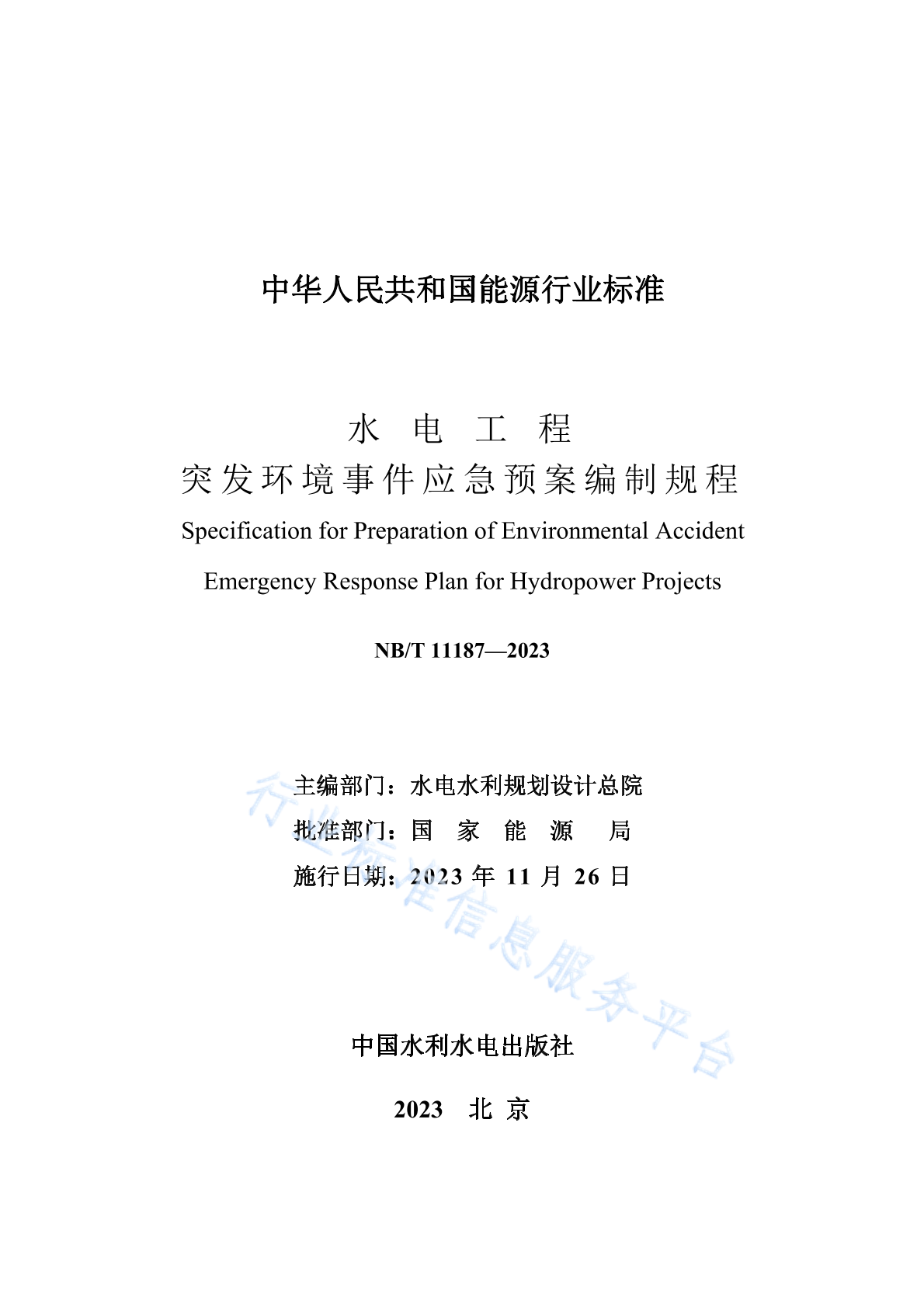 中华人民共和国能源行业标准

水 电 工 程
突发环境事件应急预案编制规程
Specification for Preparation of Environmental Accident Emergency Response Plan for Hydropower Projects

NB/T 11187—2023

主编部门：水电水利规划设计总院
批准部门：国 家 能 源 局
施行日期：2023 年 11 月 26 日

行业标准信息服务平台

中国水利水电出版社

2023 北 京